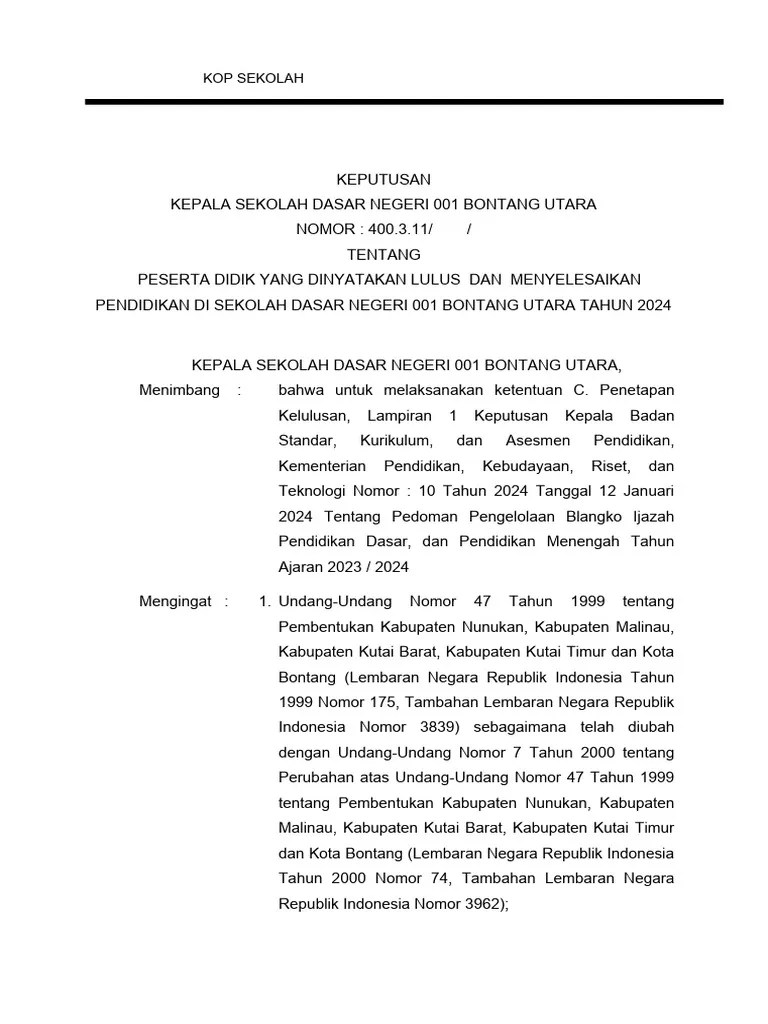 KOP SEKOLAH

KEPUTUSAN
KEPALA SEKOLAH DASAR NEGERI 001 BONTANG UTARA
NOMOR : 400.3.11/ /
TENTANG
PESERTA DIDIK YANG DINYATAKAN LULUS DAN MENYELESAIKAN PENDIDIKAN DI SEKOLAH DASAR NEGERI 001 BONTANG UTARA TAHUN 2024

KEPALA SEKOLAH DASAR NEGERI 001 BONTANG UTARA,

Menimbang : bahwa untuk melaksanakan ketentuan C. Penetapan Kelulusan, Lampiran 1 Keputusan Kepala Badan Standar, Kurikulum, dan Asesmen Pendidikan, Kementerian Pendidikan, Kebudayaan, Riset, dan Teknologi Nomor : 10 Tahun 2024 Tanggal 12 Januari 2024 Tentang Pedoman Pengelolaan Blangko Ijazah Pendidikan Dasar, dan Pendidikan Menengah Tahun Ajaran 2023 / 2024

Mengingat : 1. Undang-Undang Nomor 47 Tahun 1999 tentang Pembentukan Kabupaten Nunukan, Kabupaten Malinau, Kabupaten Kutai Barat, Kabupaten Kutai Timur dan Kota Bontang (Lembaran Negara Republik Indonesia Tahun 1999 Nomor 175, Tambahan Lembaran Negara Republik Indonesia Nomor 3839) sebagaimana telah diubah dengan Undang-Undang Nomor 7 Tahun 2000 tentang Perubahan atas Undang-Undang Nomor 47 Tahun 1999 tentang Pembentukan Kabupaten Nunukan, Kabupaten Malinau, Kabupaten Kutai Barat, Kabupaten Kutai Timur dan Kota Bontang (Lembaran Negara Republik Indonesia Tahun 2000 Nomor 74, Tambahan Lembaran Negara Republik Indonesia Nomor 3962);